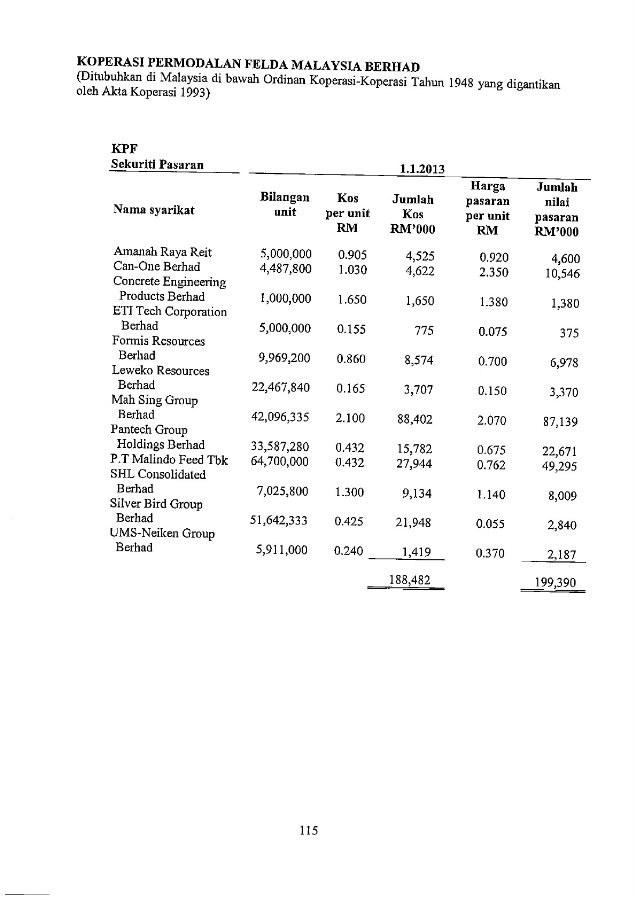 KOPERASI PERMODALAN FELDA MALAYSIA BERHAD
(Ditubuhkan di Malaysia di bawah Ordinan Koperasi-Koperasi Tahun 1948 yang digantikan oleh Akta Koperasi 1993)

KPF
Sekuriti Pasaran

1.1.2013

| Nama syarikat | Bilangan unit | Kos per unit RM | Jumlah Kos RM'000 | Harga pasaran per unit RM | Jumlah nilai pasaran RM'000 |
|---|---|---|---|---|---|
| Amanah Raya Reit | 5,000,000 | 0.905 | 4,525 | 0.920 | 4,600 |
| Can-One Berhad | 4,487,800 | 1.030 | 4,622 | 2.350 | 10,546 |
| Concrete Engineering Products Berhad | 1,000,000 | 1.650 | 1,650 | 1.380 | 1,380 |
| ETI Tech Corporation Berhad | 5,000,000 | 0.155 | 775 | 0.075 | 375 |
| Formis Resources Berhad | 9,969,200 | 0.860 | 8,574 | 0.700 | 6,978 |
| Leweko Resources Berhad | 22,467,840 | 0.165 | 3,707 | 0.150 | 3,370 |
| Mah Sing Group Berhad | 42,096,335 | 2.100 | 88,402 | 2.070 | 87,139 |
| Pantech Group Holdings Berhad | 33,587,280 | 0.432 | 15,782 | 0.675 | 22,671 |
| P.T Malindo Feed Tbk | 64,700,000 | 0.432 | 27,944 | 0.762 | 49,295 |
| SHL Consolidated Berhad | 7,025,800 | 1.300 | 9,134 | 1.140 | 8,009 |
| Silver Bird Group Berhad | 51,642,333 | 0.425 | 21,948 | 0.055 | 2,840 |
| UMS-Neiken Group Berhad | 5,911,000 | 0.240 | 1,419 | 0.370 | 2,187 |
| | | | 188,482 | | 199,390 |

115